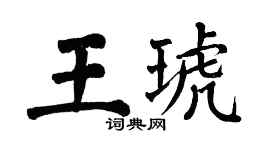 王琥
词典网